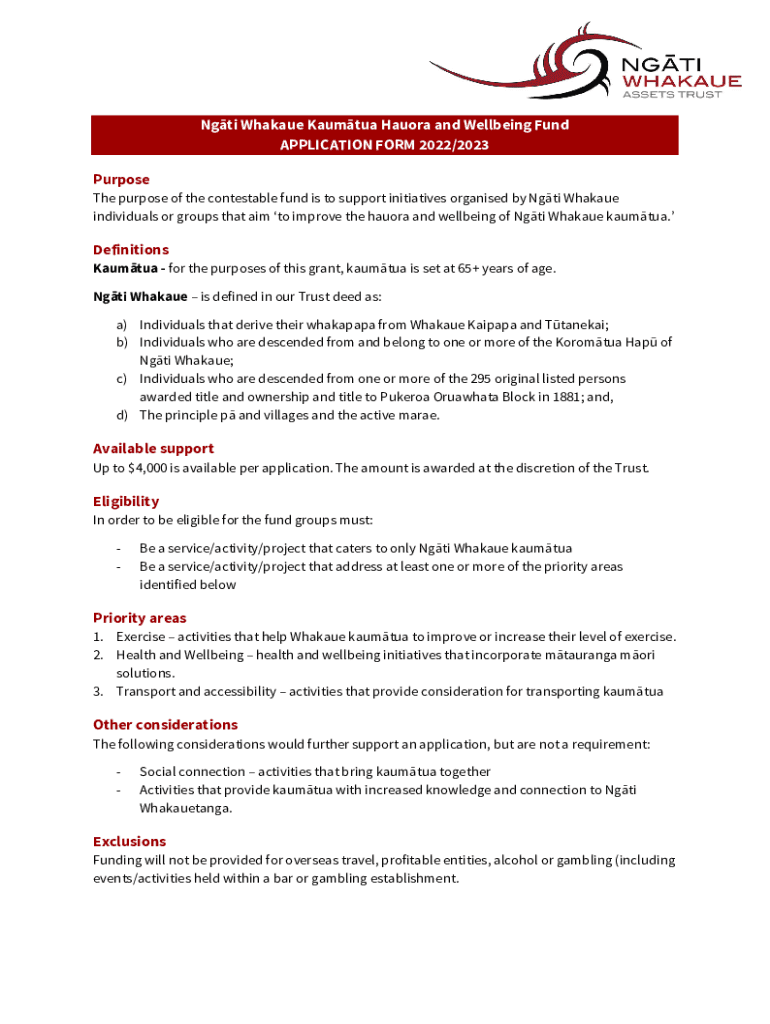 NGĀTI WHAKAUE ASSETS TRUST

Ngāti Whakaue Kaumātua Hauora and Wellbeing Fund
APPLICATION FORM 2022/2023

Purpose
The purpose of the contestable fund is to support initiatives organised by Ngāti Whakaue individuals or groups that aim 'to improve the hauora and wellbeing of Ngāti Whakaue kaumātua.'

Definitions
Kaumātua - for the purposes of this grant, kaumātua is set at 65+ years of age.

Ngāti Whakaue – is defined in our Trust deed as:

a) Individuals that derive their whakapapa from Whakaue Kaipapa and Tūtanekai;
b) Individuals who are descended from and belong to one or more of the Koromātua Hapū of Ngāti Whakaue;
c) Individuals who are descended from one or more of the 295 original listed persons awarded title and ownership and title to Pukeroa Oruawhata Block in 1881; and,
d) The principle pā and villages and the active marae.

Available support
Up to $4,000 is available per application. The amount is awarded at the discretion of the Trust.

Eligibility
In order to be eligible for the fund groups must:

- Be a service/activity/project that caters to only Ngāti Whakaue kaumātua
- Be a service/activity/project that address at least one or more of the priority areas identified below

Priority areas
1. Exercise – activities that help Whakaue kaumātua to improve or increase their level of exercise.
2. Health and Wellbeing – health and wellbeing initiatives that incorporate mātauranga māori solutions.
3. Transport and accessibility – activities that provide consideration for transporting kaumātua

Other considerations
The following considerations would further support an application, but are not a requirement:

- Social connection – activities that bring kaumātua together
- Activities that provide kaumātua with increased knowledge and connection to Ngāti Whakauetanga.

Exclusions
Funding will not be provided for overseas travel, profitable entities, alcohol or gambling (including events/activities held within a bar or gambling establishment.